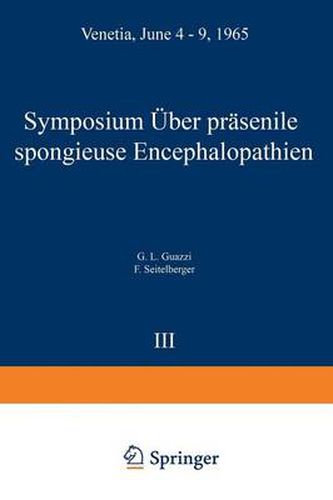 Venetia, June 4 - 9, 1965

Symposium Über präsenile spongieuse Encephalopathien

G. L. Guazzi
F. Seitelberger

III

Springer